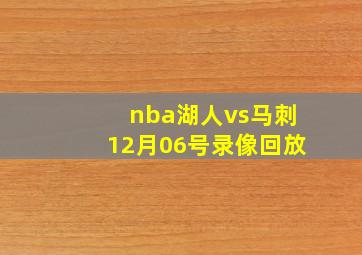 nba湖人vs马刺
12月06号录像回放